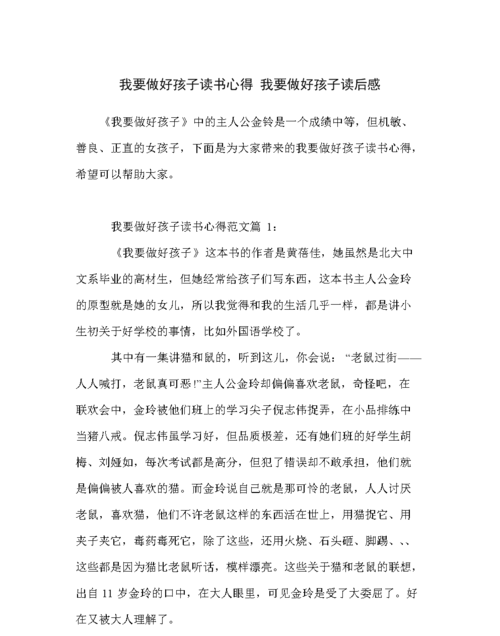 我要做好孩子读书心得 我要做好孩子读后感

《我要做好孩子》中的主人公金铃是一个成绩中等，但机敏、善良、正直的女孩子，下面是为大家带来的我要做好孩子读书心得，希望可以帮助大家。

我要做好孩子读书心得范文篇 1：

《我要做好孩子》这本书的作者是黄蓓佳，她虽然是北大中文系毕业的高材生，但她经常给孩子们写东西，这本书主人公金玲的原型就是她的女儿，所以我觉得和我的生活几乎一样，都是讲小生初关于好学校的事情，比如外国语学校了。

其中有一集讲猫和鼠的，听到这儿，你会说：“老鼠过街——人人喊打，老鼠真可恶!”主人公金玲却偏偏喜欢老鼠，奇怪吧，在联欢会中，金玲被他们班上的学习尖子倪志伟捉弄，在小品排练中当猪八戒。倪志伟虽学习好，但品质极差，还有她们班的好学生胡梅、刘娅如，每次考试都是高分，但犯了错误却不敢承担，他们就是偏偏被人喜欢的猫。而金玲说自己就是那可怜的老鼠，人人讨厌老鼠，喜欢猫，他们不许老鼠这样的东西活在世上，用猫捉它、用夹子夹它，毒药毒死它，除了这些，还用火烧、石头砸、脚踢、、、这些都是因为猫比老鼠听话，模样漂亮。这些关于猫和老鼠的联想，出自 11 岁金玲的口中，在大人眼里，可见金玲是受了大委屈了。好在又被大人理解了。